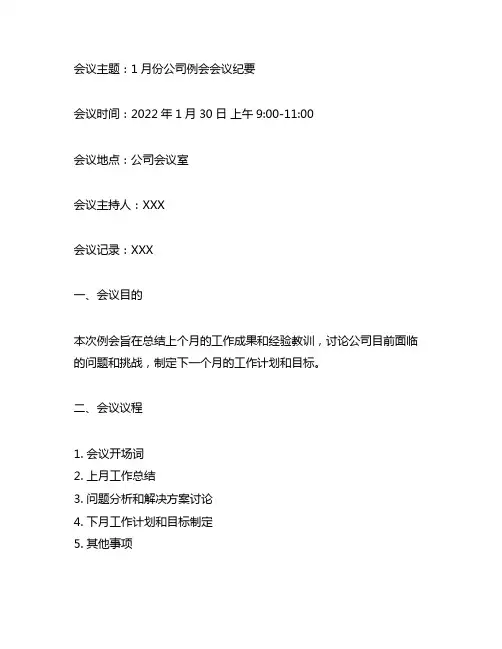 会议主题：1 月份公司例会会议纪要

会议时间：2022 年 1 月 30 日 上午 9:00-11:00

会议地点：公司会议室

会议主持人：XXX

会议记录：XXX

一、会议目的

本次例会旨在总结上个月的工作成果和经验教训，讨论公司目前面临的问题和挑战，制定下一个月的工作计划和目标。

二、会议议程

1. 会议开场词
2. 上月工作总结
3. 问题分析和解决方案讨论
4. 下月工作计划和目标制定
5. 其他事项